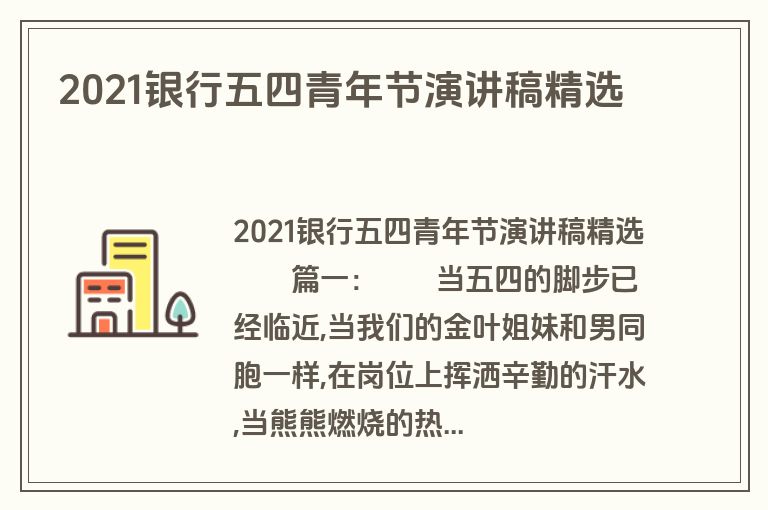 2021银行五四青年节演讲稿精选

2021银行五四青年节演讲稿精选 篇一: 当五四的脚步已经临近,当我们的金叶姐妹和男同胞一样,在岗位上挥洒辛勤的汗水,当熊熊燃烧的热...